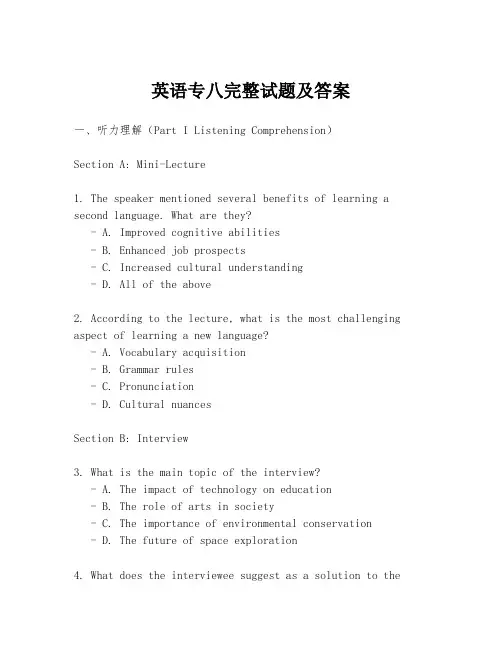 英语专八完整试题及答案

一、听力理解（Part I Listening Comprehension）

Section A: Mini-Lecture

1. The speaker mentioned several benefits of learning a second language. What are they?
- A. Improved cognitive abilities
- B. Enhanced job prospects
- C. Increased cultural understanding
- D. All of the above

2. According to the lecture, what is the most challenging aspect of learning a new language?
- A. Vocabulary acquisition
- B. Grammar rules
- C. Pronunciation
- D. Cultural nuances

Section B: Interview

3. What is the main topic of the interview?
- A. The impact of technology on education
- B. The role of arts in society
- C. The importance of environmental conservation
- D. The future of space exploration

4. What does the interviewee suggest as a solution to the